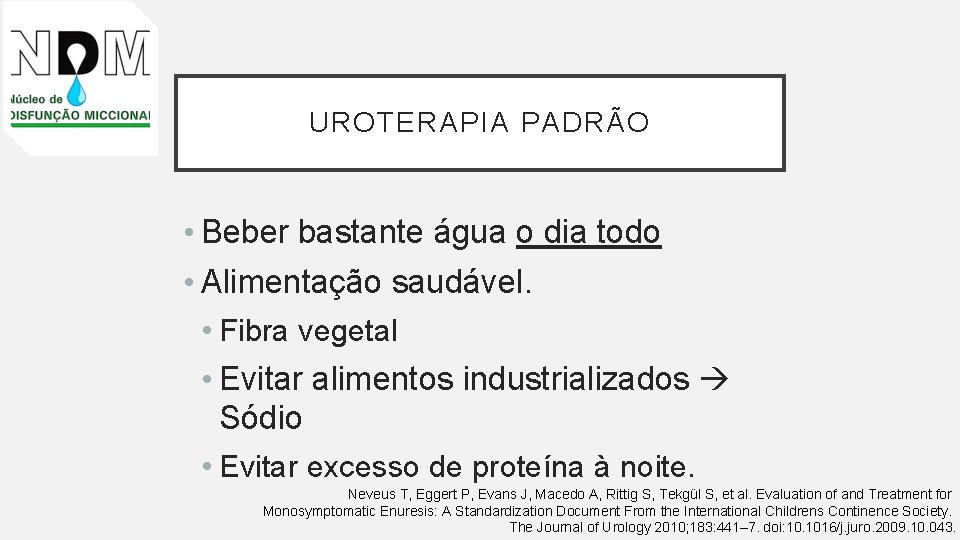 NDM
Núcleo de
DISFUNÇÃO MICCIONAL

UROTERAPIA PADRÃO

• Beber bastante água o dia todo
• Alimentação saudável.
• Fibra vegetal
• Evitar alimentos industrializados → Sódio
• Evitar excesso de proteína à noite.

Neveus T, Eggert P, Evans J, Macedo A, Rittig S, Tekgül S, et al. Evaluation of and Treatment for Monosymptomatic Enuresis: A Standardization Document From the International Childrens Continence Society. The Journal of Urology 2010;183:441–7. doi:10.1016/j.juro.2009.10.043.